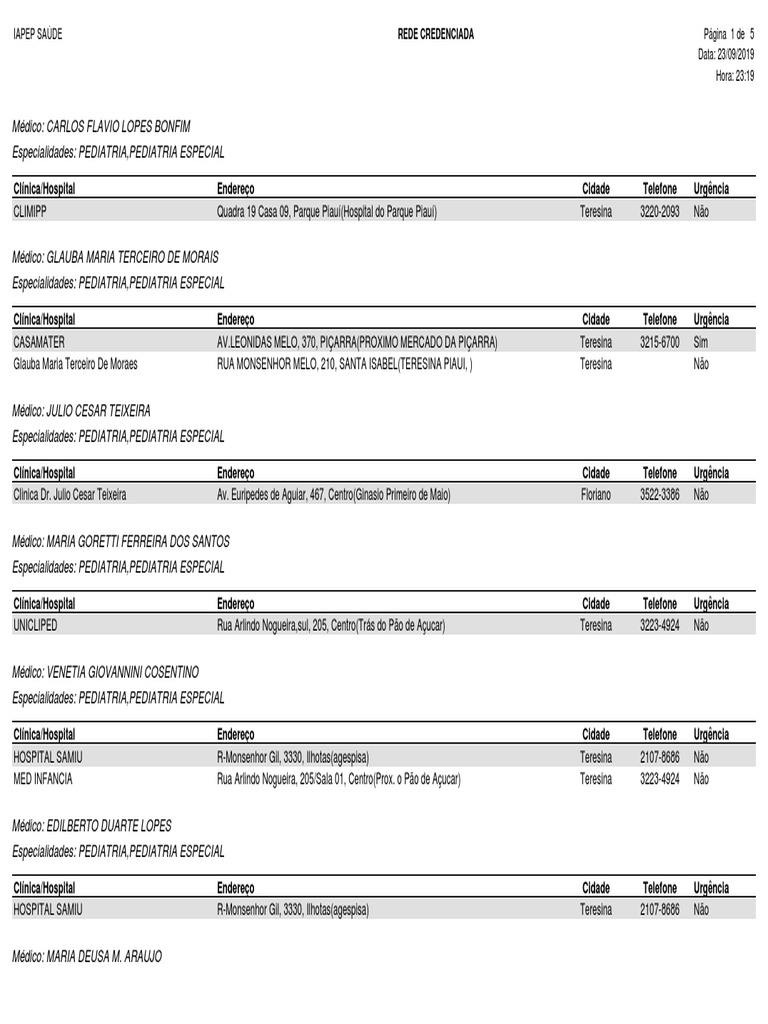 IAPEP SAÚDE

REDE CREDENCIADA

Página 1 de 5
Data: 23/09/2019
Hora: 23:19

Médico: CARLOS FLAVIO LOPES BONFIM
Especialidades: PEDIATRIA,PEDIATRIA ESPECIAL

| Clínica/Hospital | Endereço | Cidade | Telefone | Urgência |
|---|---|---|---|---|
| CLIMIPP | Quadra 19 Casa 09, Parque Piauí(Hospital do Parque Piauí) | Teresina | 3220-2093 | Não |

Médico: GLAUBA MARIA TERCEIRO DE MORAIS
Especialidades: PEDIATRIA,PEDIATRIA ESPECIAL

| Clínica/Hospital | Endereço | Cidade | Telefone | Urgência |
|---|---|---|---|---|
| CASAMATER | AV.LEONIDAS MELO, 370, PIÇARRA(PROXIMO MERCADO DA PIÇARRA) | Teresina | 3215-6700 | Sim |
| Glauba Maria Terceiro De Moraes | RUA MONSENHOR MELO, 210, SANTA ISABEL(TERESINA PIAUI, ) | Teresina | | Não |

Médico: JULIO CESAR TEIXEIRA
Especialidades: PEDIATRIA,PEDIATRIA ESPECIAL

| Clínica/Hospital | Endereço | Cidade | Telefone | Urgência |
|---|---|---|---|---|
| Clinica Dr. Julio Cesar Teixeira | Av. Euripedes de Aguiar, 467, Centro(Ginasio Primeiro de Maio) | Floriano | 3522-3386 | Não |

Médico: MARIA GORETTI FERREIRA DOS SANTOS
Especialidades: PEDIATRIA,PEDIATRIA ESPECIAL

| Clínica/Hospital | Endereço | Cidade | Telefone | Urgência |
|---|---|---|---|---|
| UNICLIPED | Rua Arlindo Nogueira,sul, 205, Centro(Trás do Pão de Açucar) | Teresina | 3223-4924 | Não |

Médico: VENETIA GIOVANNINI COSENTINO
Especialidades: PEDIATRIA,PEDIATRIA ESPECIAL

| Clínica/Hospital | Endereço | Cidade | Telefone | Urgência |
|---|---|---|---|---|
| HOSPITAL SAMIU | R-Monsenhor Gil, 3330, Ilhotas(agespisa) | Teresina | 2107-8686 | Não |
| MED INFANCIA | Rua Arlindo Nogueira, 205/Sala 01, Centro(Prox. o Pão de Açucar) | Teresina | 3223-4924 | Não |

Médico: EDILBERTO DUARTE LOPES
Especialidades: PEDIATRIA,PEDIATRIA ESPECIAL

| Clínica/Hospital | Endereço | Cidade | Telefone | Urgência |
|---|---|---|---|---|
| HOSPITAL SAMIU | R-Monsenhor Gil, 3330, Ilhotas(agespisa) | Teresina | 2107-8686 | Não |

Médico: MARIA DEUSA M. ARAUJO